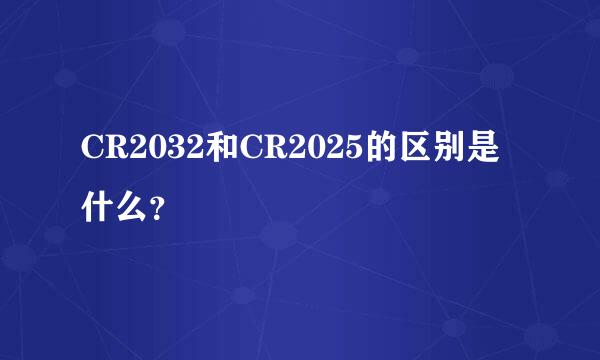 CR2032和CR2025的区别是什么？